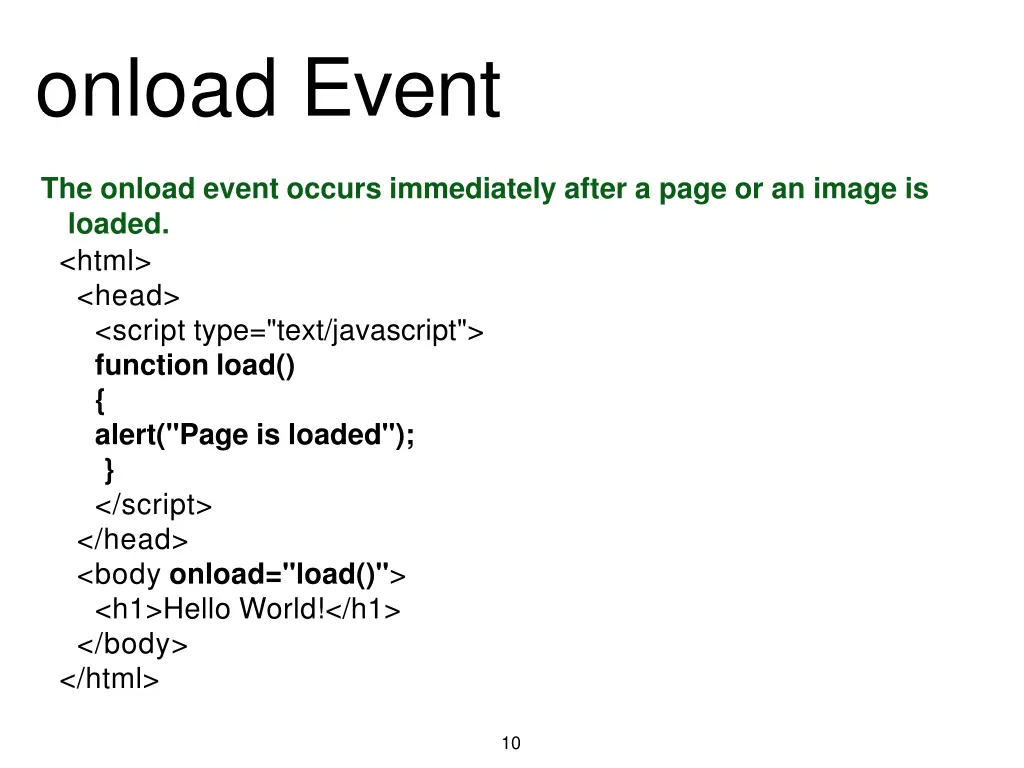 onload Event

The onload event occurs immediately after a page or an image is loaded.

<html>
<head>
<script type="text/javascript">
function load()
{
alert("Page is loaded");
}
</script>
</head>
<body onload="load()">
<h1>Hello World!</h1>
</body>
</html>

10